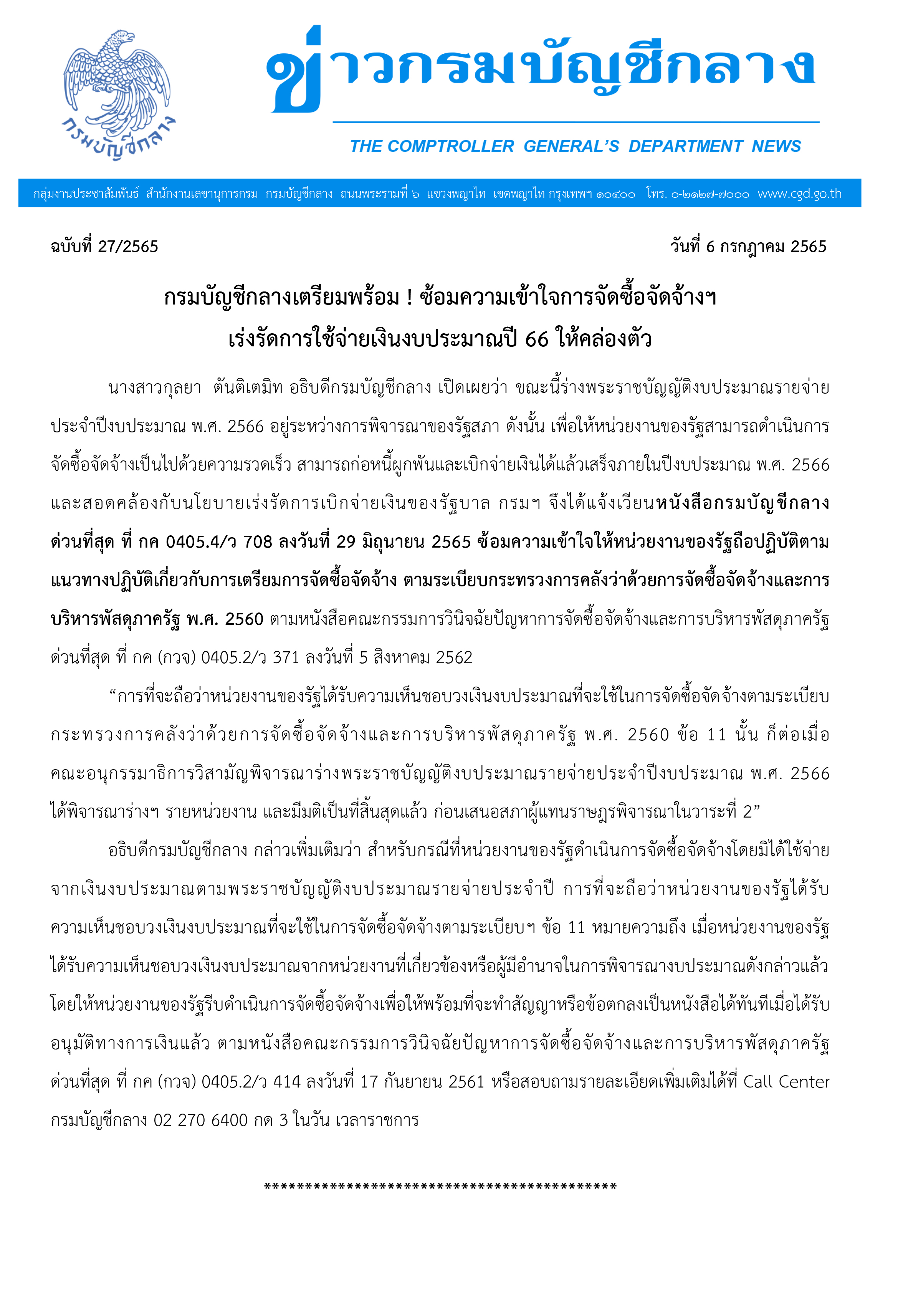 กรมบัญชีกลาง

ข่าวกรมบัญชีกลาง

THE COMPTROLLER GENERAL'S DEPARTMENT NEWS

กลุ่มงานประชาสัมพันธ์ สำนักงานเลขานุการกรม กรมบัญชีกลาง ถนนพระรามที่ ๖ แขวงพญาไท เขตพญาไท กรุงเทพฯ ๑๐๔๐๐ โทร. ๐-๒๑๒๗-๗๐๐๐ www.cgd.go.th

ฉบับที่ 27/2565 วันที่ 6 กรกฎาคม 2565

กรมบัญชีกลางเตรียมพร้อม ! ซ้อมความเข้าใจการจัดซื้อจัดจ้างฯ
เร่งรัดการใช้จ่ายเงินงบประมาณปี 66 ให้คล่องตัว

นางสาวกุลยา ตันติเตมิท อธิบดีกรมบัญชีกลาง เปิดเผยว่า ขณะนี้ร่างพระราชบัญญัติงบประมาณรายจ่ายประจำปีงบประมาณ พ.ศ. 2566 อยู่ระหว่างการพิจารณาของรัฐสภา ดังนั้น เพื่อให้หน่วยงานของรัฐสามารถดำเนินการจัดซื้อจัดจ้างเป็นไปด้วยความรวดเร็ว สามารถก่อหนี้ผูกพันและเบิกจ่ายเงินได้แล้วเสร็จภายในปีงบประมาณ พ.ศ. 2566 และสอดคล้องกับนโยบายเร่งรัดการเบิกจ่ายเงินของรัฐบาล กรมฯ จึงได้แจ้งเวียนหนังสือกรมบัญชีกลาง ด่วนที่สุด ที่ กค 0405.4/ว 708 ลงวันที่ 29 มิถุนายน 2565 ซ้อมความเข้าใจให้หน่วยงานของรัฐถือปฏิบัติตามแนวทางปฏิบัติเกี่ยวกับการเตรียมการจัดซื้อจัดจ้าง ตามระเบียบกระทรวงการคลังว่าด้วยการจัดซื้อจัดจ้างและการบริหารพัสดุภาครัฐ พ.ศ. 2560 ตามหนังสือคณะกรรมการวินิจฉัยปัญหาการจัดซื้อจัดจ้างและการบริหารพัสดุภาครัฐ ด่วนที่สุด ที่ กค (กวจ) 0405.2/ว 371 ลงวันที่ 5 สิงหาคม 2562

"การที่จะถือว่าหน่วยงานของรัฐได้รับความเห็นชอบวงเงินงบประมาณที่จะใช้ในการจัดซื้อจัดจ้างตามระเบียบกระทรวงการคลังว่าด้วยการจัดซื้อจัดจ้างและการบริหารพัสดุภาครัฐ พ.ศ. 2560 ข้อ 11 นั้น ก็ต่อเมื่อคณะอนุกรรมาธิการวิสามัญพิจารณาร่างพระราชบัญญัติงบประมาณรายจ่ายประจำปีงบประมาณ พ.ศ. 2566 ได้พิจารณาร่างฯ รายหน่วยงาน และมีมติเป็นที่สิ้นสุดแล้ว ก่อนเสนอสภาผู้แทนราษฎรพิจารณาในวาระที่ 2"

อธิบดีกรมบัญชีกลาง กล่าวเพิ่มเติมว่า สำหรับกรณีที่หน่วยงานของรัฐดำเนินการจัดซื้อจัดจ้างโดยมิได้ใช้จ่ายจากเงินงบประมาณตามพระราชบัญญัติงบประมาณรายจ่ายประจำปี การที่จะถือว่าหน่วยงานของรัฐได้รับความเห็นชอบวงเงินงบประมาณที่จะใช้ในการจัดซื้อจัดจ้างตามระเบียบฯ ข้อ 11 หมายความถึง เมื่อหน่วยงานของรัฐได้รับความเห็นชอบวงเงินงบประมาณจากหน่วยงานที่เกี่ยวข้องหรือผู้มีอำนาจในการพิจารณางบประมาณดังกล่าวแล้ว โดยให้หน่วยงานของรัฐรีบดำเนินการจัดซื้อจัดจ้างเพื่อให้พร้อมที่จะทำสัญญาหรือข้อตกลงเป็นหนังสือได้ทันทีเมื่อได้รับอนุมัติทางการเงินแล้ว ตามหนังสือคณะกรรมการวินิจฉัยปัญหาการจัดซื้อจัดจ้างและการบริหารพัสดุภาครัฐ ด่วนที่สุด ที่ กค (กวจ) 0405.2/ว 414 ลงวันที่ 17 กันยายน 2561 หรือสอบถามรายละเอียดเพิ่มเติมได้ที่ Call Center กรมบัญชีกลาง 02 270 6400 กด 3 ในวัน เวลาราชการ

********************************************